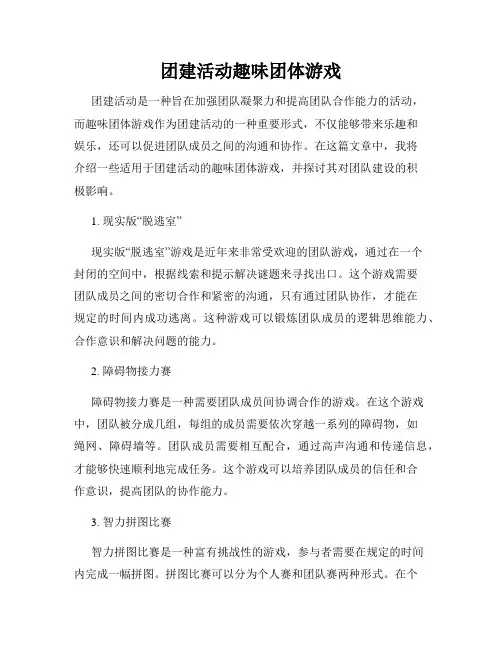 团建活动趣味团体游戏

团建活动是一种旨在加强团队凝聚力和提高团队合作能力的活动，而趣味团体游戏作为团建活动的一种重要形式，不仅能够带来乐趣和娱乐，还可以促进团队成员之间的沟通和协作。在这篇文章中，我将介绍一些适用于团建活动的趣味团体游戏，并探讨其对团队建设的积极影响。

1. 现实版“脱逃室”

现实版“脱逃室”游戏是近年来非常受欢迎的团队游戏，通过在一个封闭的空间中，根据线索和提示解决谜题来寻找出口。这个游戏需要团队成员之间的密切合作和紧密的沟通，只有通过团队协作，才能在规定的时间内成功逃离。这种游戏可以锻炼团队成员的逻辑思维能力、合作意识和解决问题的能力。

2. 障碍物接力赛

障碍物接力赛是一种需要团队成员间协调合作的游戏。在这个游戏中，团队被分成几组，每组的成员需要依次穿越一系列的障碍物，如绳网、障碍墙等。团队成员需要相互配合，通过高声沟通和传递信息，才能够快速顺利地完成任务。这个游戏可以培养团队成员的信任和合作意识，提高团队的协作能力。

3. 智力拼图比赛

智力拼图比赛是一种富有挑战性的游戏，参与者需要在规定的时间内完成一幅拼图。拼图比赛可以分为个人赛和团队赛两种形式。在个